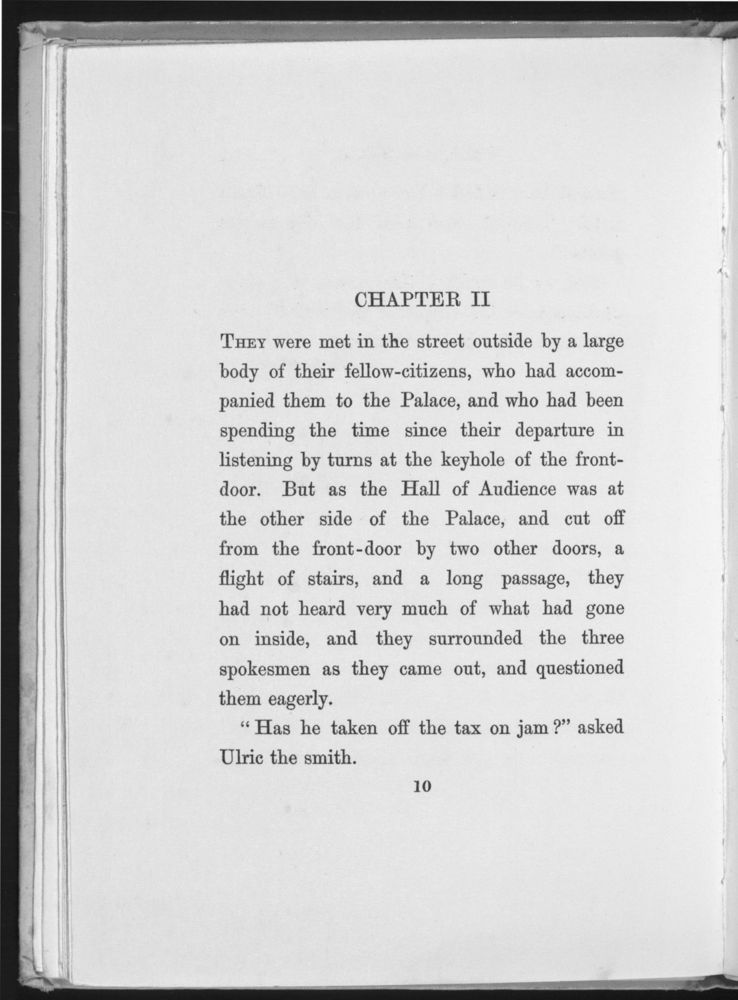 CHAPTER II

THEY were met in the street outside by a large body of their fellow-citizens, who had accompanied them to the Palace, and who had been spending the time since their departure in listening by turns at the keyhole of the front-door. But as the Hall of Audience was at the other side of the Palace, and cut off from the front-door by two other doors, a flight of stairs, and a long passage, they had not heard very much of what had gone on inside, and they surrounded the three spokesmen as they came out, and questioned them eagerly.

"Has he taken off the tax on jam?" asked Ulric the smith.

10